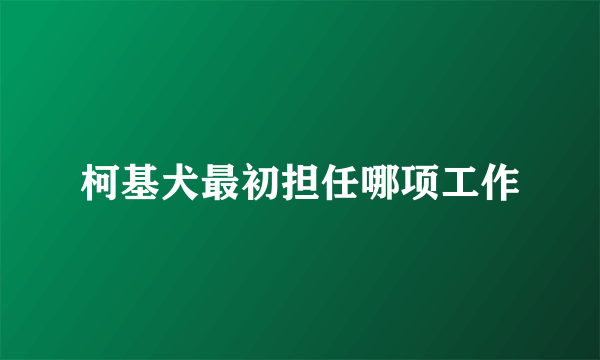 柯基犬最初担任哪项工作